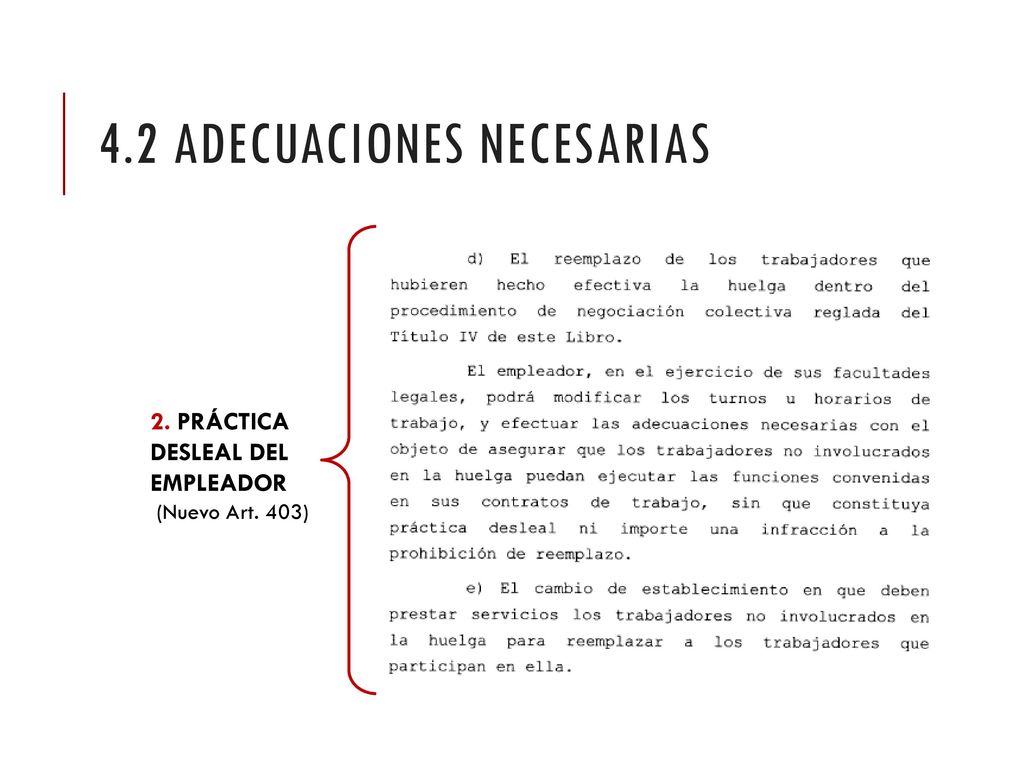 4.2 ADECUACIONES NECESARIAS

2. PRÁCTICA DESLEAL DEL EMPLEADOR
(Nuevo Art. 403)

d) El reemplazo de los trabajadores que hubieren hecho efectiva la huelga dentro del procedimiento de negociación colectiva reglada del Título IV de este Libro.

El empleador, en el ejercicio de sus facultades legales, podrá modificar los turnos u horarios de trabajo, y efectuar las adecuaciones necesarias con el objeto de asegurar que los trabajadores no involucrados en la huelga puedan ejecutar las funciones convenidas en sus contratos de trabajo, sin que constituya práctica desleal ni importe una infracción a la prohibición de reemplazo.

e) El cambio de establecimiento en que deben prestar servicios los trabajadores no involucrados en la huelga para reemplazar a los trabajadores que participan en ella.